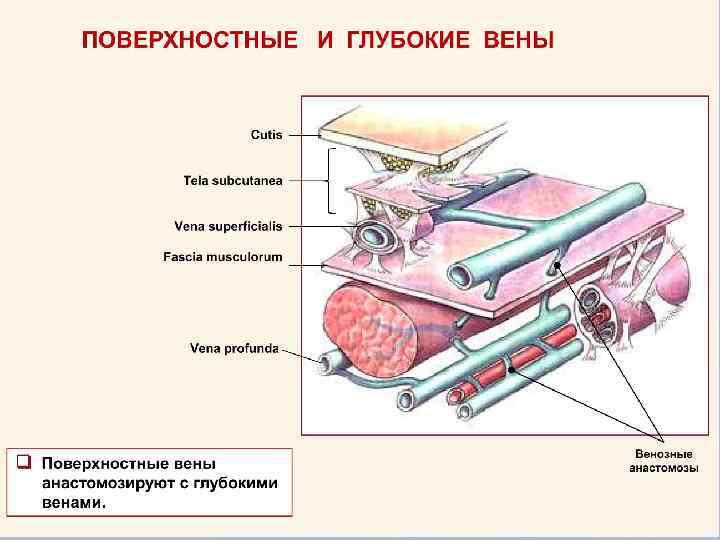 ПОВЕРХНОСТНЫЕ И ГЛУБОКИЕ ВЕНЫ

Cutis

Tela subcutanea

Vena superficialis

Fascia musculorum

Vena profunda

Венозные анастомозы

❑ Поверхностные вены анастомозируют с глубокими венами.